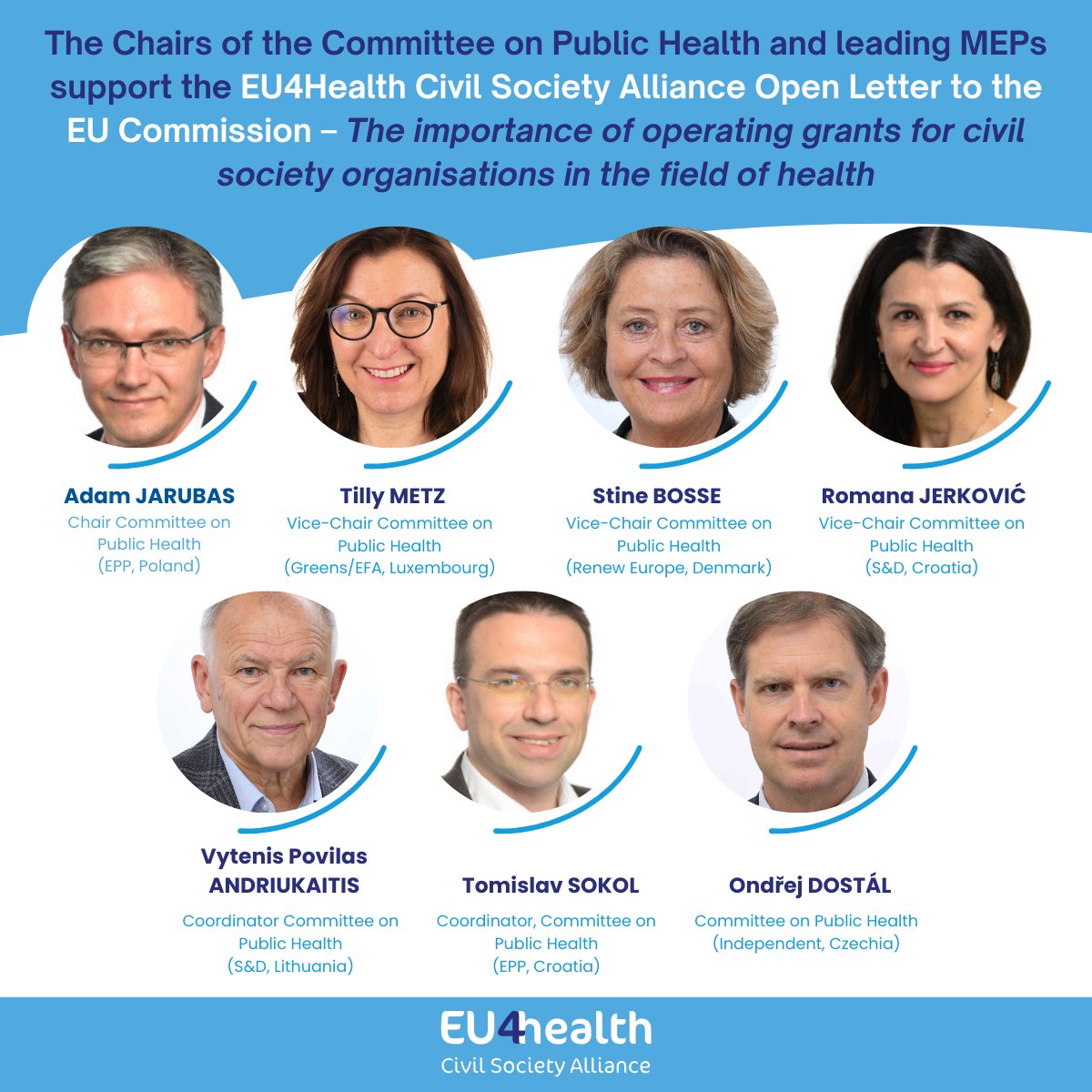 The Chairs of the Committee on Public Health and leading MEPs support the EU4Health Civil Society Alliance Open Letter to the EU Commission – The importance of operating grants for civil society organisations in the field of health

Adam JARUBAS
Chair Committee on Public Health
(EPP, Poland)

Tilly METZ
Vice-Chair Committee on Public Health
(Greens/EFA, Luxembourg)

Stine BOSSE
Vice-Chair Committee on Public Health
(Renew Europe, Denmark)

Romana JERKOVIĆ
Vice-Chair Committee on Public Health
(S&D, Croatia)

Vytenis Povilas ANDRIUKAITIS
Coordinator Committee on Public Health
(S&D, Lithuania)

Tomislav SOKOL
Coordinator, Committee on Public Health
(EPP, Croatia)

Ondřej DOSTÁL
Committee on Public Health
(Independent, Czechia)

EU4health
Civil Society Alliance